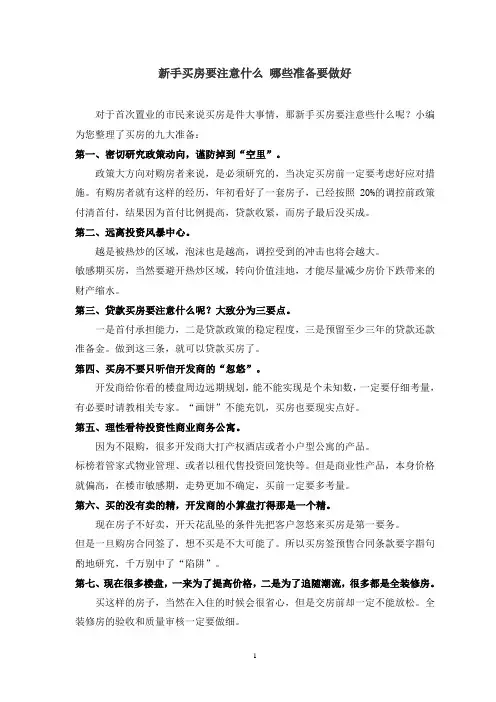 新手买房要注意什么 哪些准备要做好

对于首次置业的市民来说买房是件大事情，那新手买房要注意些什么呢？小编为您整理了买房的九大准备：

第一、密切研究政策动向，谨防掉到“空里”。

政策大方向对购房者来说，是必须研究的，当决定买房前一定要考虑好应对措施。有购房者就有这样的经历，年初看好了一套房子，已经按照 20%的调控前政策付清首付，结果因为首付比例提高，贷款收紧，而房子最后没买成。

第二、远离投资风暴中心。

越是被热炒的区域，泡沫也是越高，调控受到的冲击也将会越大。

敏感期买房，当然要避开热炒区域，转向价值洼地，才能尽量减少房价下跌带来的财产缩水。

第三、贷款买房要注意什么呢？大致分为三要点。

一是首付承担能力，二是贷款政策的稳定程度，三是预留至少三年的贷款还款准备金。做到这三条，就可以贷款买房了。

第四、买房不要只听信开发商的“忽悠”。

开发商给你看的楼盘周边远期规划，能不能实现是个未知数，一定要仔细考量，有必要时请教相关专家。“画饼”不能充饥，买房也要现实点好。

第五、理性看待投资性商业商务公寓。

因为不限购，很多开发商大打产权酒店或者小户型公寓的产品。

标榜着管家式物业管理、或者以租代售投资回笼快等。但是商业性产品，本身价格就偏高，在楼市敏感期，走势更加不确定，买前一定要多考量。

第六、买的没有卖的精，开发商的小算盘打得那是一个精。

现在房子不好卖，开天花乱坠的条件先把客户忽悠来买房是第一要务。

但是一旦购房合同签了，想不买是不大可能了。所以买房签预售合同条款要字斟句酌地研究，千万别中了“陷阱”。

第七、现在很多楼盘，一来为了提高价格，二是为了追随潮流，很多都是全装修房。

买这样的房子，当然在入住的时候会很省心，但是交房前却一定不能放松。全装修房的验收和质量审核一定要做细。

1